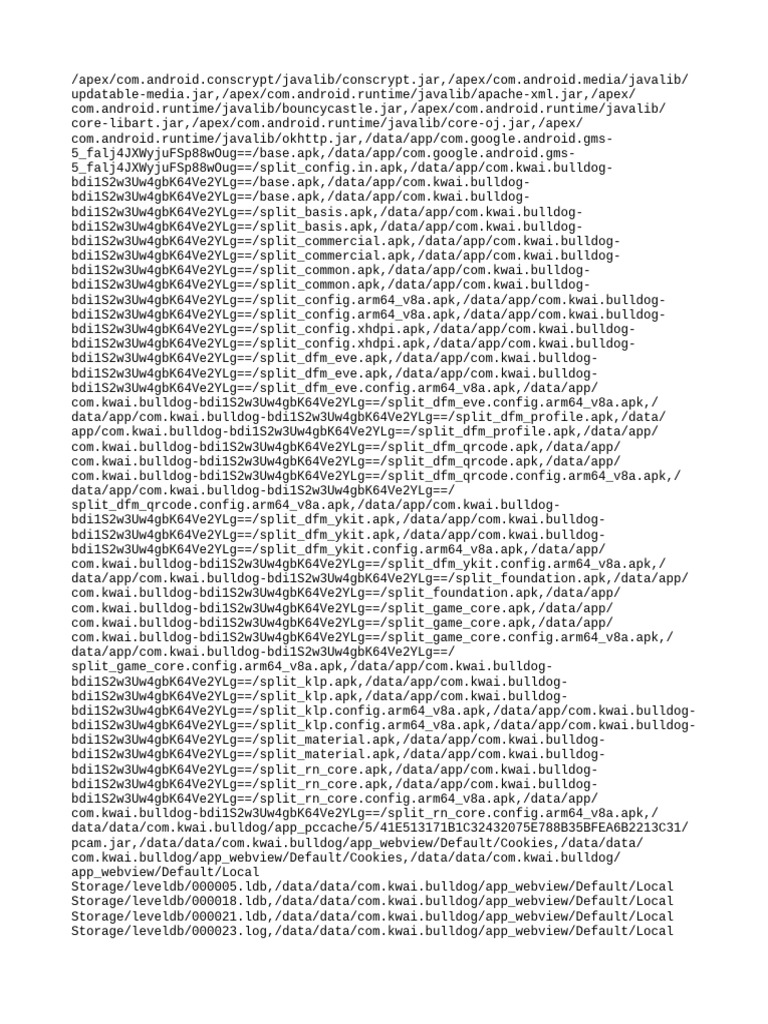 /apex/com.android.conscrypt/javalib/conscrypt.jar,/apex/com.android.media/javalib/updatable-media.jar,/apex/com.android.runtime/javalib/apache-xml.jar,/apex/com.android.runtime/javalib/bouncycastle.jar,/apex/com.android.runtime/javalib/core-libart.jar,/apex/com.android.runtime/javalib/core-oj.jar,/apex/com.android.runtime/javalib/okhttp.jar,/data/app/com.google.android.gms-5_falj4JXWyjuFSp88wOug==/base.apk,/data/app/com.google.android.gms-5_falj4JXWyjuFSp88wOug==/split_config.in.apk,/data/app/com.kwai.bulldog-bdi1S2w3Uw4gbK64Ve2YLg==/base.apk,/data/app/com.kwai.bulldog-bdi1S2w3Uw4gbK64Ve2YLg==/base.apk,/data/app/com.kwai.bulldog-bdi1S2w3Uw4gbK64Ve2YLg==/split_basis.apk,/data/app/com.kwai.bulldog-bdi1S2w3Uw4gbK64Ve2YLg==/split_basis.apk,/data/app/com.kwai.bulldog-bdi1S2w3Uw4gbK64Ve2YLg==/split_commercial.apk,/data/app/com.kwai.bulldog-bdi1S2w3Uw4gbK64Ve2YLg==/split_commercial.apk,/data/app/com.kwai.bulldog-bdi1S2w3Uw4gbK64Ve2YLg==/split_common.apk,/data/app/com.kwai.bulldog-bdi1S2w3Uw4gbK64Ve2YLg==/split_common.apk,/data/app/com.kwai.bulldog-bdi1S2w3Uw4gbK64Ve2YLg==/split_config.arm64_v8a.apk,/data/app/com.kwai.bulldog-bdi1S2w3Uw4gbK64Ve2YLg==/split_config.arm64_v8a.apk,/data/app/com.kwai.bulldog-bdi1S2w3Uw4gbK64Ve2YLg==/split_config.xhdpi.apk,/data/app/com.kwai.bulldog-bdi1S2w3Uw4gbK64Ve2YLg==/split_config.xhdpi.apk,/data/app/com.kwai.bulldog-bdi1S2w3Uw4gbK64Ve2YLg==/split_dfm_eve.apk,/data/app/com.kwai.bulldog-bdi1S2w3Uw4gbK64Ve2YLg==/split_dfm_eve.apk,/data/app/com.kwai.bulldog-bdi1S2w3Uw4gbK64Ve2YLg==/split_dfm_eve.config.arm64_v8a.apk,/data/app/com.kwai.bulldog-bdi1S2w3Uw4gbK64Ve2YLg==/split_dfm_eve.config.arm64_v8a.apk,/data/app/com.kwai.bulldog-bdi1S2w3Uw4gbK64Ve2YLg==/split_dfm_profile.apk,/data/app/com.kwai.bulldog-bdi1S2w3Uw4gbK64Ve2YLg==/split_dfm_profile.apk,/data/app/com.kwai.bulldog-bdi1S2w3Uw4gbK64Ve2YLg==/split_dfm_qrcode.apk,/data/app/com.kwai.bulldog-bdi1S2w3Uw4gbK64Ve2YLg==/split_dfm_qrcode.apk,/data/app/com.kwai.bulldog-bdi1S2w3Uw4gbK64Ve2YLg==/split_dfm_qrcode.config.arm64_v8a.apk,/data/app/com.kwai.bulldog-bdi1S2w3Uw4gbK64Ve2YLg==/split_dfm_qrcode.config.arm64_v8a.apk,/data/app/com.kwai.bulldog-bdi1S2w3Uw4gbK64Ve2YLg==/split_dfm_ykit.apk,/data/app/com.kwai.bulldog-bdi1S2w3Uw4gbK64Ve2YLg==/split_dfm_ykit.apk,/data/app/com.kwai.bulldog-bdi1S2w3Uw4gbK64Ve2YLg==/split_dfm_ykit.config.arm64_v8a.apk,/data/app/com.kwai.bulldog-bdi1S2w3Uw4gbK64Ve2YLg==/split_dfm_ykit.config.arm64_v8a.apk,/data/app/com.kwai.bulldog-bdi1S2w3Uw4gbK64Ve2YLg==/split_foundation.apk,/data/app/com.kwai.bulldog-bdi1S2w3Uw4gbK64Ve2YLg==/split_foundation.apk,/data/app/com.kwai.bulldog-bdi1S2w3Uw4gbK64Ve2YLg==/split_game_core.apk,/data/app/com.kwai.bulldog-bdi1S2w3Uw4gbK64Ve2YLg==/split_game_core.apk,/data/app/com.kwai.bulldog-bdi1S2w3Uw4gbK64Ve2YLg==/split_game_core.config.arm64_v8a.apk,/data/app/com.kwai.bulldog-bdi1S2w3Uw4gbK64Ve2YLg==/split_game_core.config.arm64_v8a.apk,/data/app/com.kwai.bulldog-bdi1S2w3Uw4gbK64Ve2YLg==/split_klp.apk,/data/app/com.kwai.bulldog-bdi1S2w3Uw4gbK64Ve2YLg==/split_klp.apk,/data/app/com.kwai.bulldog-bdi1S2w3Uw4gbK64Ve2YLg==/split_klp.config.arm64_v8a.apk,/data/app/com.kwai.bulldog-bdi1S2w3Uw4gbK64Ve2YLg==/split_klp.config.arm64_v8a.apk,/data/app/com.kwai.bulldog-bdi1S2w3Uw4gbK64Ve2YLg==/split_material.apk,/data/app/com.kwai.bulldog-bdi1S2w3Uw4gbK64Ve2YLg==/split_material.apk,/data/app/com.kwai.bulldog-bdi1S2w3Uw4gbK64Ve2YLg==/split_rn_core.apk,/data/app/com.kwai.bulldog-bdi1S2w3Uw4gbK64Ve2YLg==/split_rn_core.apk,/data/app/com.kwai.bulldog-bdi1S2w3Uw4gbK64Ve2YLg==/split_rn_core.config.arm64_v8a.apk,/data/app/com.kwai.bulldog-bdi1S2w3Uw4gbK64Ve2YLg==/split_rn_core.config.arm64_v8a.apk,/data/data/com.kwai.bulldog/app_pccache/5/41E513171B1C32432075E788B35BFEA6B2213C31/pcam.jar,/data/data/com.kwai.bulldog/app_webview/Default/Cookies,/data/data/com.kwai.bulldog/app_webview/Default/Cookies,/data/data/com.kwai.bulldog/app_webview/Default/Local Storage/leveldb/000005.ldb,/data/data/com.kwai.bulldog/app_webview/Default/Local Storage/leveldb/000018.ldb,/data/data/com.kwai.bulldog/app_webview/Default/Local Storage/leveldb/000021.ldb,/data/data/com.kwai.bulldog/app_webview/Default/Local Storage/leveldb/000023.log,/data/data/com.kwai.bulldog/app_webview/Default/Local